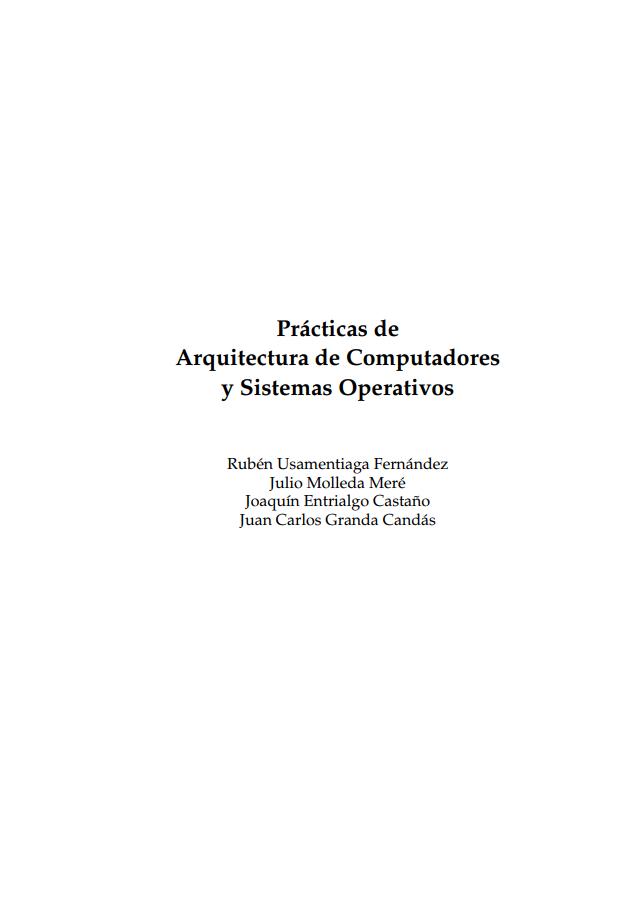 Prácticas de
Arquitectura de Computadores
y Sistemas Operativos

Rubén Usamentiaga Fernández
Julio Molleda Meré
Joaquín Entrialgo Castaño
Juan Carlos Granda Candás